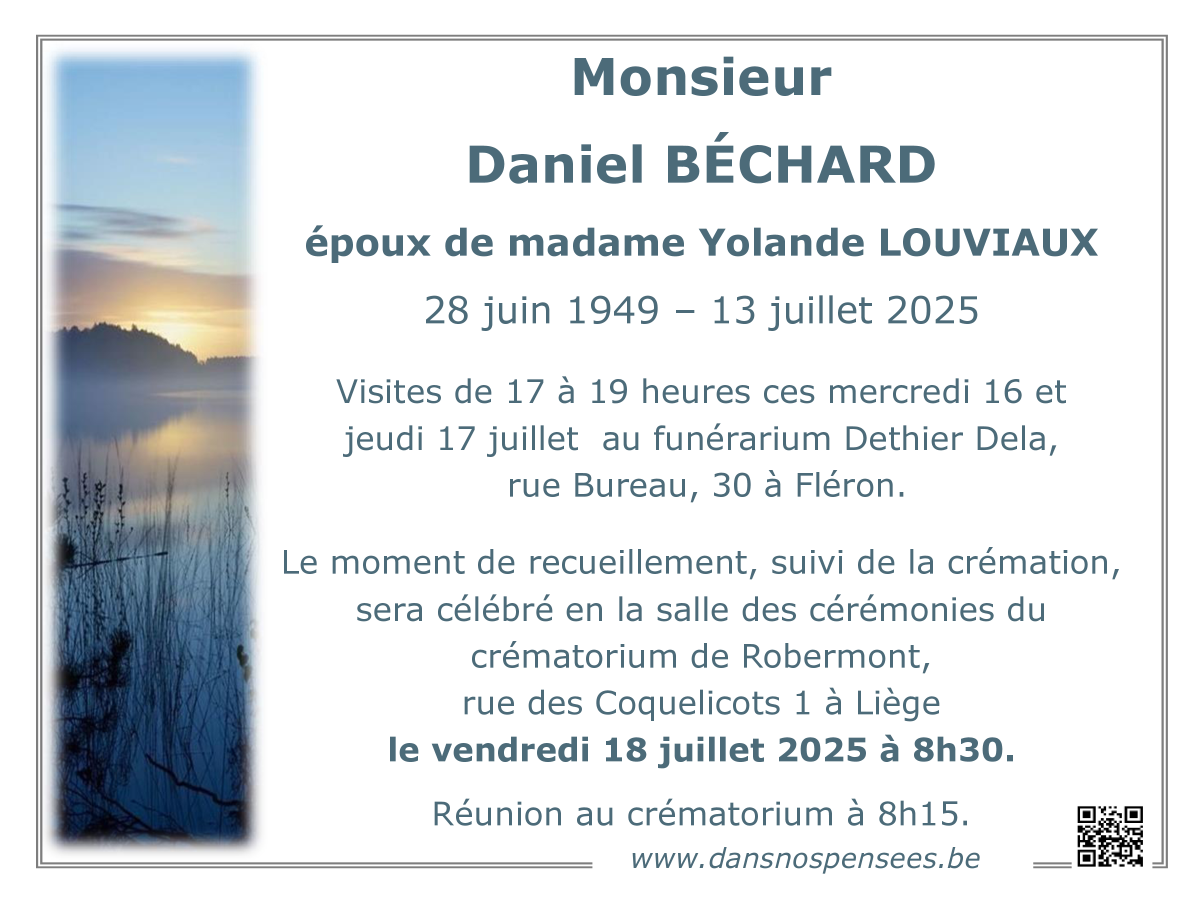 Monsieur

Daniel BÉCHARD

époux de madame Yolande LOUVIAUX

28 juin 1949 – 13 juillet 2025

Visites de 17 à 19 heures ces mercredi 16 et jeudi 17 juillet au funérarium Dethier Dela, rue Bureau, 30 à Fléron.

Le moment de recueillement, suivi de la crémation, sera célébré en la salle des cérémonies du crématorium de Robermont,
rue des Coquelicots 1 à Liège
le vendredi 18 juillet 2025 à 8h30.

Réunion au crématorium à 8h15.

www.dansnospensees.be